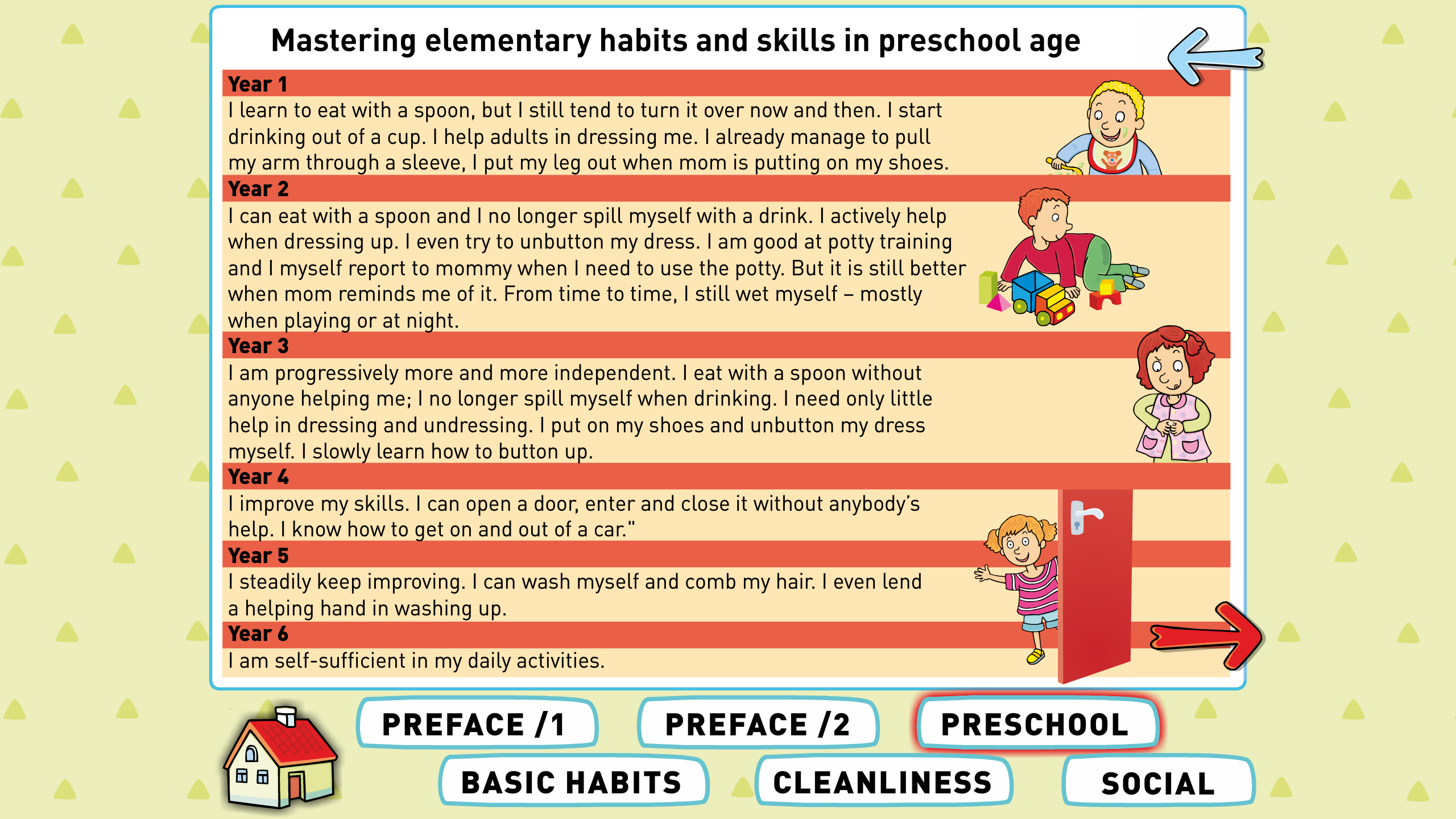 Mastering elementary habits and skills in preschool age

Year 1
I learn to eat with a spoon, but I still tend to turn it over now and then. I start drinking out of a cup. I help adults in dressing me. I already manage to pull my arm through a sleeve, I put my leg out when mom is putting on my shoes.

Year 2
I can eat with a spoon and I no longer spill myself with a drink. I actively help when dressing up. I even try to unbutton my dress. I am good at potty training and I myself report to mommy when I need to use the potty. But it is still better when mom reminds me of it. From time to time, I still wet myself – mostly when playing or at night.

Year 3
I am progressively more and more independent. I eat with a spoon without anyone helping me; I no longer spill myself when drinking. I need only little help in dressing and undressing. I put on my shoes and unbutton my dress myself. I slowly learn how to button up.

Year 4
I improve my skills. I can open a door, enter and close it without anybody's help. I know how to get on and out of a car."

Year 5
I steadily keep improving. I can wash myself and comb my hair. I even lend a helping hand in washing up.

Year 6
I am self-sufficient in my daily activities.

PREFACE /1
PREFACE /2
PRESCHOOL
BASIC HABITS
CLEANLINESS
SOCIAL